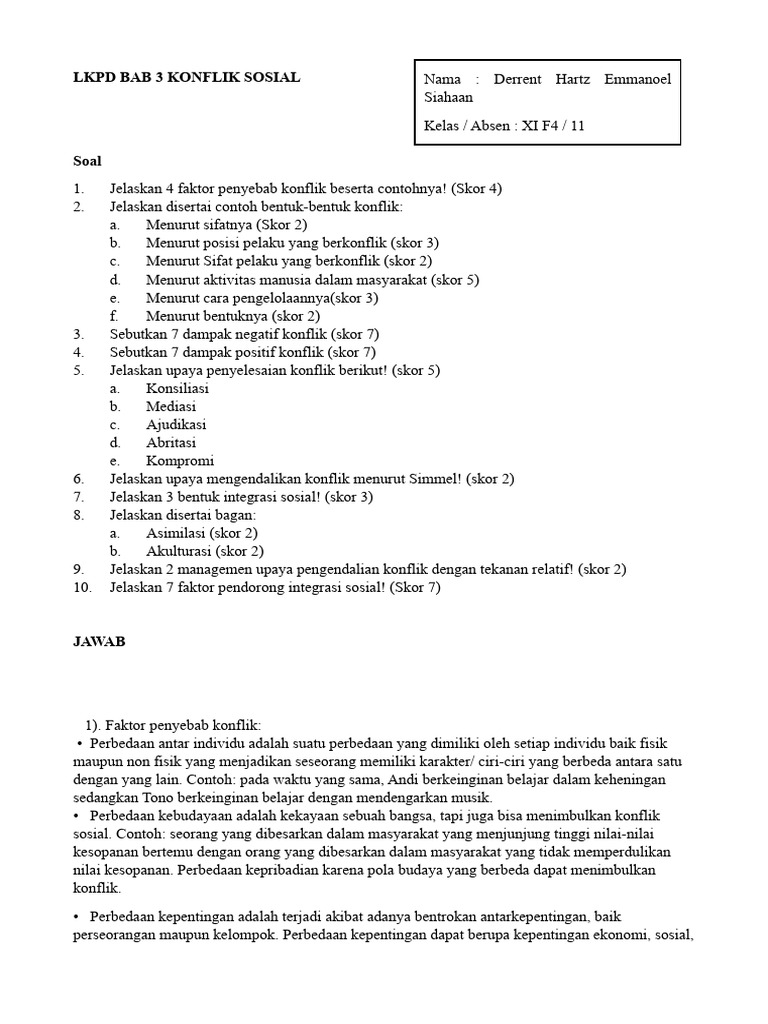 LKPD BAB 3 KONFLIK SOSIAL

Nama : Derrent Hartz Emmanoel Siahaan

Kelas / Absen : XI F4 / 11

Soal

1. Jelaskan 4 faktor penyebab konflik beserta contohnya! (Skor 4)
2. Jelaskan disertai contoh bentuk-bentuk konflik:
a. Menurut sifatnya (Skor 2)
b. Menurut posisi pelaku yang berkonflik (skor 3)
c. Menurut Sifat pelaku yang berkonflik (skor 2)
d. Menurut aktivitas manusia dalam masyarakat (skor 5)
e. Menurut cara pengelolaannya(skor 3)
f. Menurut bentuknya (skor 2)
3. Sebutkan 7 dampak negatif konflik (skor 7)
4. Sebutkan 7 dampak positif konflik (skor 7)
5. Jelaskan upaya penyelesaian konflik berikut! (skor 5)
a. Konsiliasi
b. Mediasi
c. Ajudikasi
d. Abritasi
e. Kompromi
6. Jelaskan upaya mengendalikan konflik menurut Simmel! (skor 2)
7. Jelaskan 3 bentuk integrasi sosial! (skor 3)
8. Jelaskan disertai bagan:
a. Asimilasi (skor 2)
b. Akulturasi (skor 2)
9. Jelaskan 2 managemen upaya pengendalian konflik dengan tekanan relatif! (skor 2)
10. Jelaskan 7 faktor pendorong integrasi sosial! (Skor 7)

JAWAB

1). Faktor penyebab konflik:
• Perbedaan antar individu adalah suatu perbedaan yang dimiliki oleh setiap individu baik fisik maupun non fisik yang menjadikan seseorang memiliki karakter/ ciri-ciri yang berbeda antara satu dengan yang lain. Contoh: pada waktu yang sama, Andi berkeinginan belajar dalam keheningan sedangkan Tono berkeinginan belajar dengan mendengarkan musik.
• Perbedaan kebudayaan adalah kekayaan sebuah bangsa, tapi juga bisa menimbulkan konflik sosial. Contoh: seorang yang dibesarkan dalam masyarakat yang menjunjung tinggi nilai-nilai kesopanan bertemu dengan orang yang dibesarkan dalam masyarakat yang tidak memperdulikan nilai kesopanan. Perbedaan kepribadian karena pola budaya yang berbeda dapat menimbulkan konflik.

• Perbedaan kepentingan adalah terjadi akibat adanya bentrokan antarkepentingan, baik perseorangan maupun kelompok. Perbedaan kepentingan dapat berupa kepentingan ekonomi, sosial,